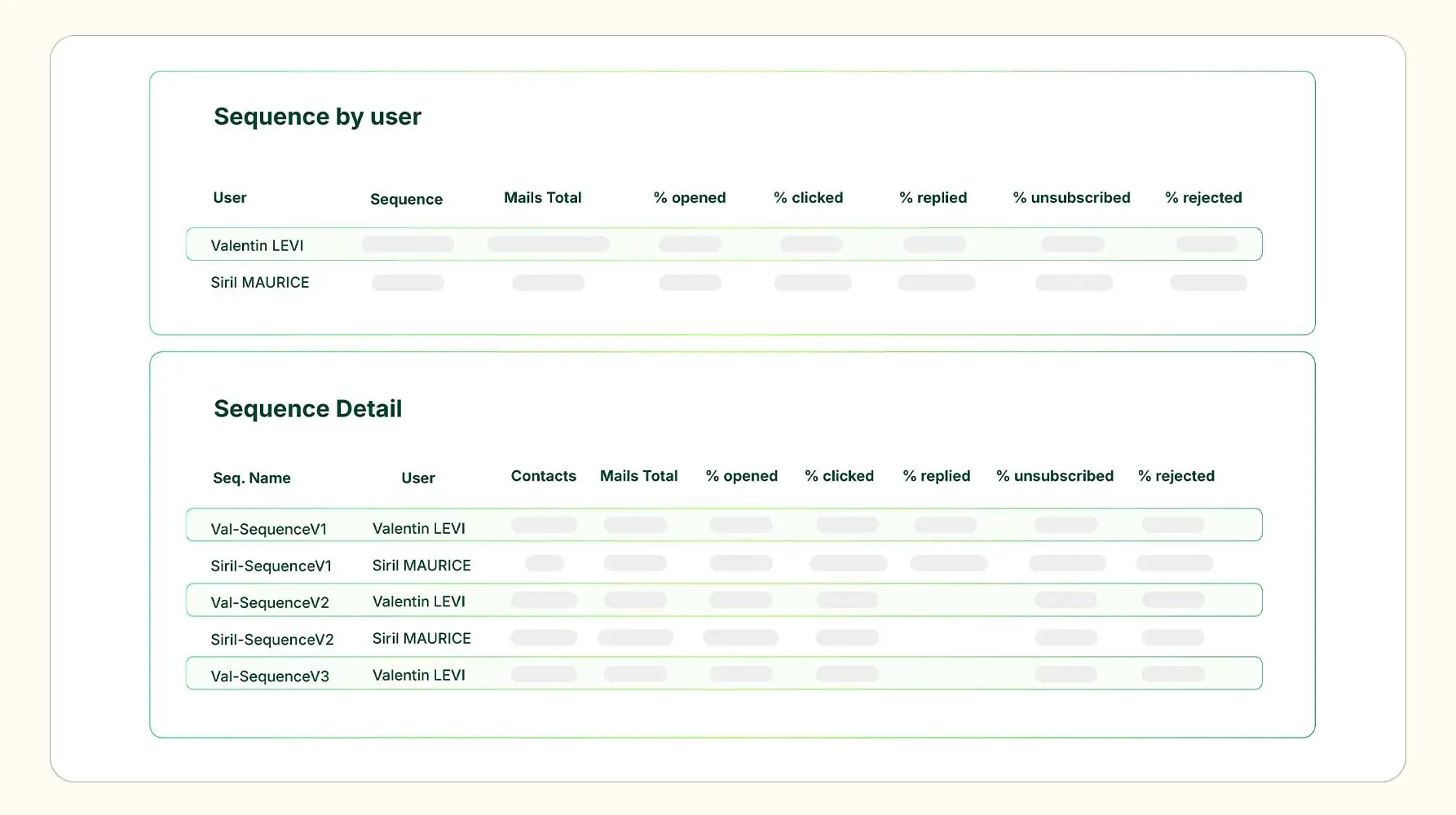 Sequence by user

| User | Sequence | Mails Total | % opened | % clicked | % replied | % unsubscribed | % rejected |
|---|---|---|---|---|---|---|---|
| Valentin LEVI | | | | | | | |
| Siril MAURICE | | | | | | | |

Sequence Detail

| Seq. Name | User | Contacts | Mails Total | % opened | % clicked | % replied | % unsubscribed | % rejected |
|---|---|---|---|---|---|---|---|---|
| Val-SequenceV1 | Valentin LEVI | | | | | | | |
| Siril-SequenceV1 | Siril MAURICE | | | | | | | |
| Val-SequenceV2 | Valentin LEVI | | | | | | | |
| Siril-SequenceV2 | Siril MAURICE | | | | | | | |
| Val-SequenceV3 | Valentin LEVI | | | | | | | |